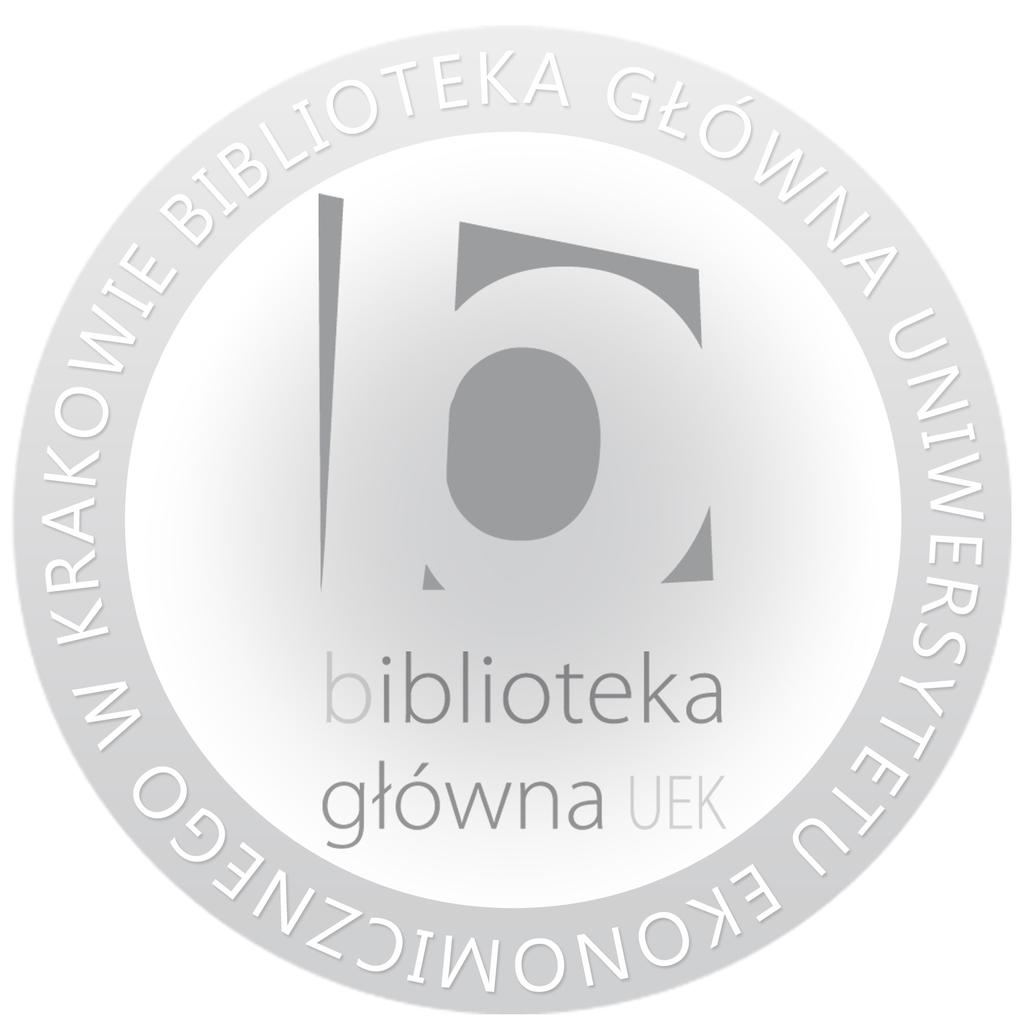 BIBLIOTEKA GŁÓWNA UNIWERSYTETU EKONOMICZNEGO W KRAKOWIE

biblioteka
główna UEK